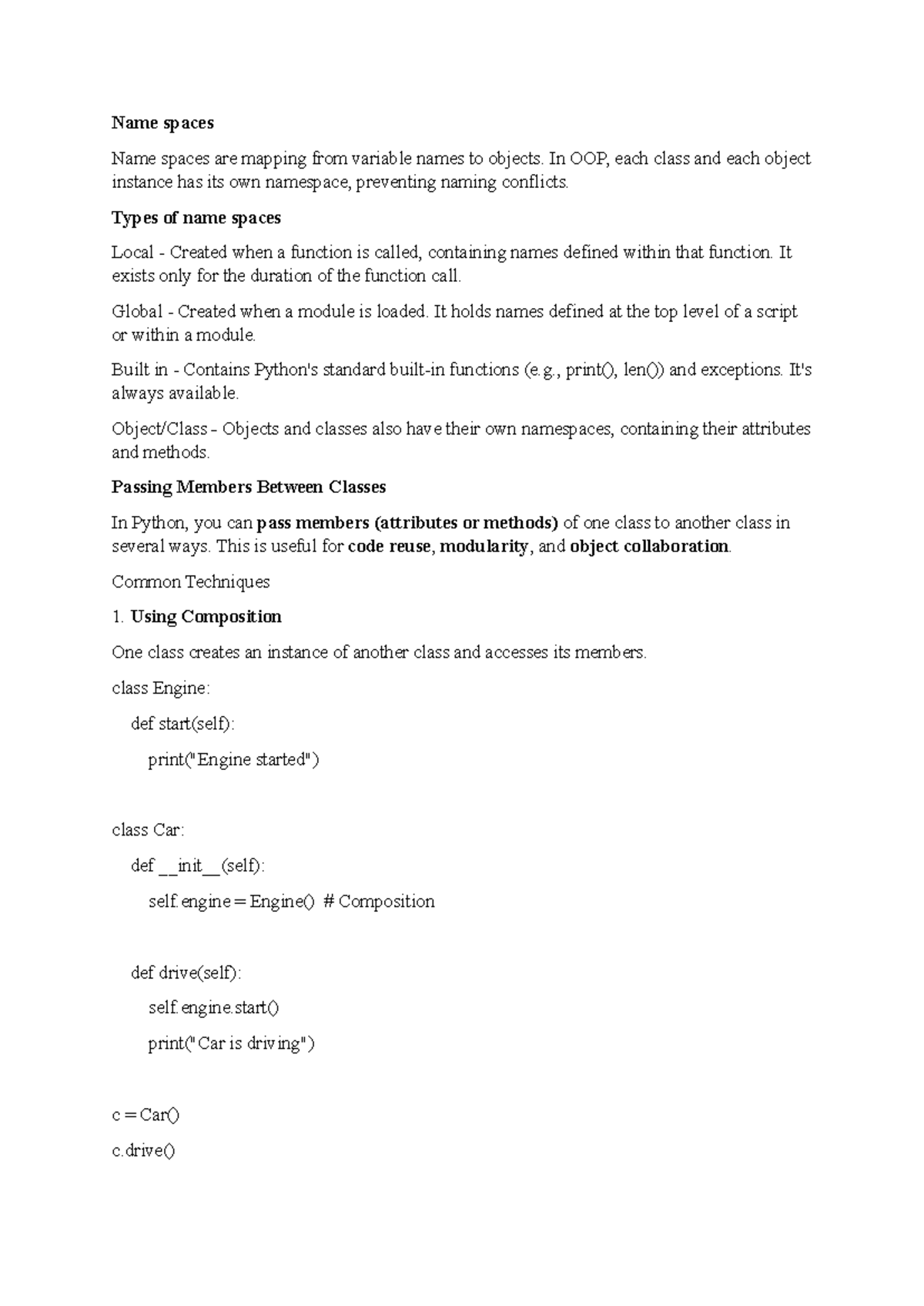 Name spaces

Name spaces are mapping from variable names to objects. In OOP, each class and each object instance has its own namespace, preventing naming conflicts.

Types of name spaces

Local - Created when a function is called, containing names defined within that function. It exists only for the duration of the function call.

Global - Created when a module is loaded. It holds names defined at the top level of a script or within a module.

Built in - Contains Python's standard built-in functions (e.g., print(), len()) and exceptions. It's always available.

Object/Class - Objects and classes also have their own namespaces, containing their attributes and methods.

Passing Members Between Classes

In Python, you can pass members (attributes or methods) of one class to another class in several ways. This is useful for code reuse, modularity, and object collaboration.

Common Techniques

1. Using Composition

One class creates an instance of another class and accesses its members.

class Engine:
    def start(self):
        print("Engine started")

class Car:
    def __init__(self):
        self.engine = Engine()  # Composition

    def drive(self):
        self.engine.start()
        print("Car is driving")

c = Car()
c.drive()